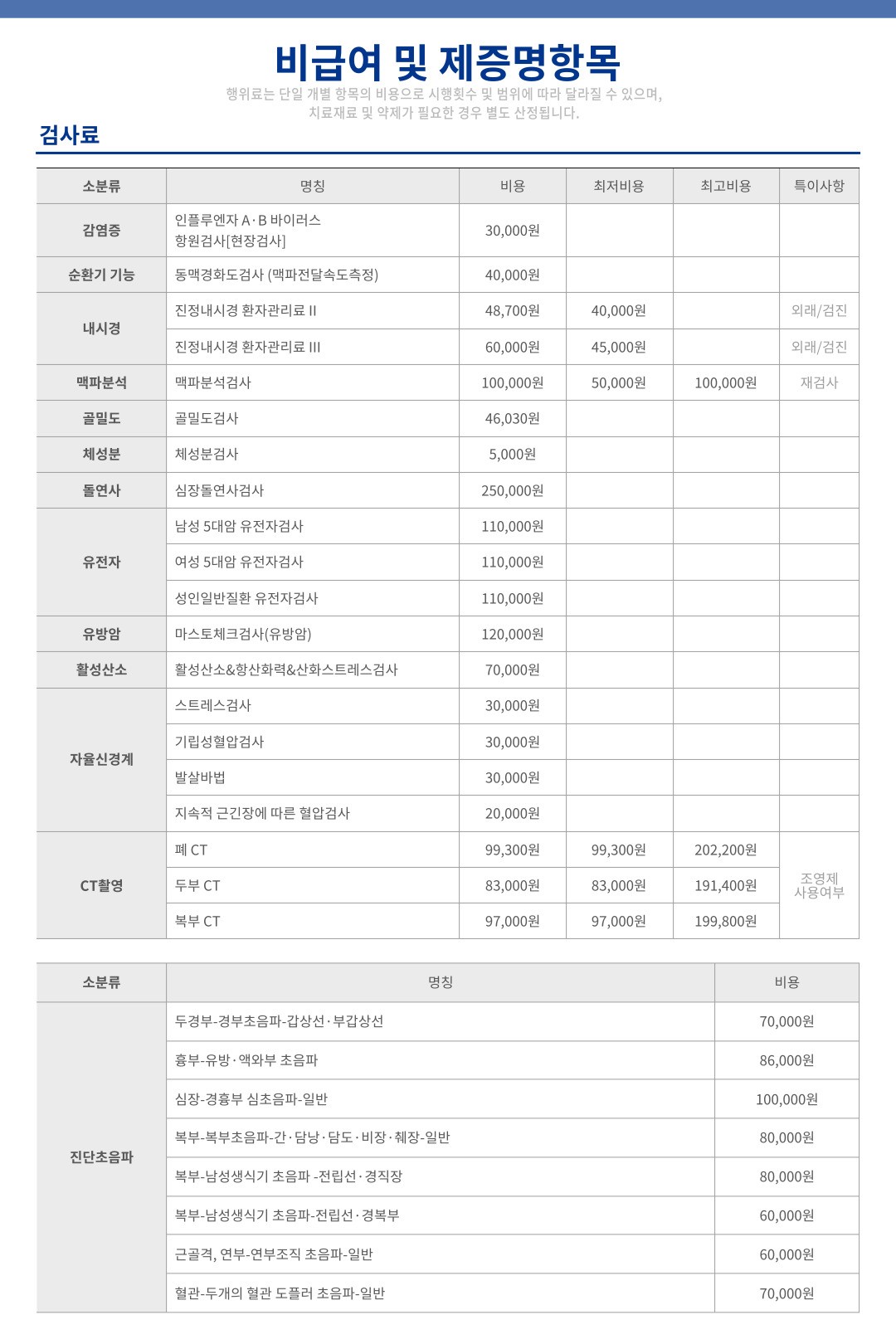 비급여 및 제증명항목

행위료는 단일 개별 항목의 비용으로 시행횟수 및 범위에 따라 달라질 수 있으며, 치료재료 및 약제가 필요한 경우 별도 산정됩니다.

검사료

| 소분류 | 명칭 | 비용 | 최저비용 | 최고비용 | 특이사항 |
|---|---|---|---|---|---|
| 감염증 | 인플루엔자 A·B 바이러스 항원검사[현장검사] | 30,000원 | | | |
| 순환기 기능 | 동맥경화도검사 (맥파전달속도측정) | 40,000원 | | | |
| 내시경 | 진정내시경 환자관리료 II | 48,700원 | 40,000원 | | 외래/검진 |
| | 진정내시경 환자관리료 III | 60,000원 | 45,000원 | | 외래/검진 |
| 맥파분석 | 맥파분석검사 | 100,000원 | 50,000원 | 100,000원 | 재검사 |
| 골밀도 | 골밀도검사 | 46,030원 | | | |
| 체성분 | 체성분검사 | 5,000원 | | | |
| 돌연사 | 심장돌연사검사 | 250,000원 | | | |
| 유전자 | 남성 5대암 유전자검사 | 110,000원 | | | |
| | 여성 5대암 유전자검사 | 110,000원 | | | |
| | 성인일반질환 유전자검사 | 110,000원 | | | |
| 유방암 | 마스토체크검사(유방암) | 120,000원 | | | |
| 활성산소 | 활성산소&항산화력&산화스트레스검사 | 70,000원 | | | |
| 자율신경계 | 스트레스검사 | 30,000원 | | | |
| | 기립성혈압검사 | 30,000원 | | | |
| | 발살바법 | 30,000원 | | | |
| | 지속적 근긴장에 따른 혈압검사 | 20,000원 | | | |
| CT촬영 | 폐 CT | 99,300원 | 99,300원 | 202,200원 | 조영제 사용여부 |
| | 두부 CT | 83,000원 | 83,000원 | 191,400원 | |
| | 복부 CT | 97,000원 | 97,000원 | 199,800원 | |

| 소분류 | 명칭 | 비용 |
|---|---|---|
| 진단초음파 | 두경부-경부초음파-갑상선·부갑상선 | 70,000원 |
| | 흉부-유방·액와부 초음파 | 86,000원 |
| | 심장-경흉부 심초음파-일반 | 100,000원 |
| | 복부-복부초음파-간·담낭·담도·비장·췌장-일반 | 80,000원 |
| | 복부-남성생식기 초음파 -전립선·경직장 | 80,000원 |
| | 복부-남성생식기 초음파-전립선·경복부 | 60,000원 |
| | 근골격, 연부-연부조직 초음파-일반 | 60,000원 |
| | 혈관-두개의 혈관 도플러 초음파-일반 | 70,000원 |